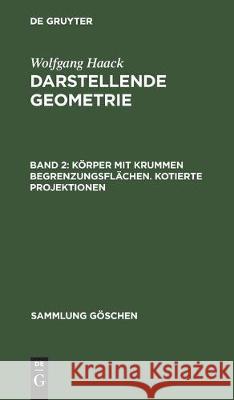 DE GRUYTER

Wolfgang Haack
DARSTELLENDE GEOMETRIE

BAND 2: KÖRPER MIT KRUMMEN BEGRENZUNGSFLÄCHEN. KOTIERTE PROJEKTIONEN

SAMMLUNG GÖSCHEN

DE G

Kraina Książek